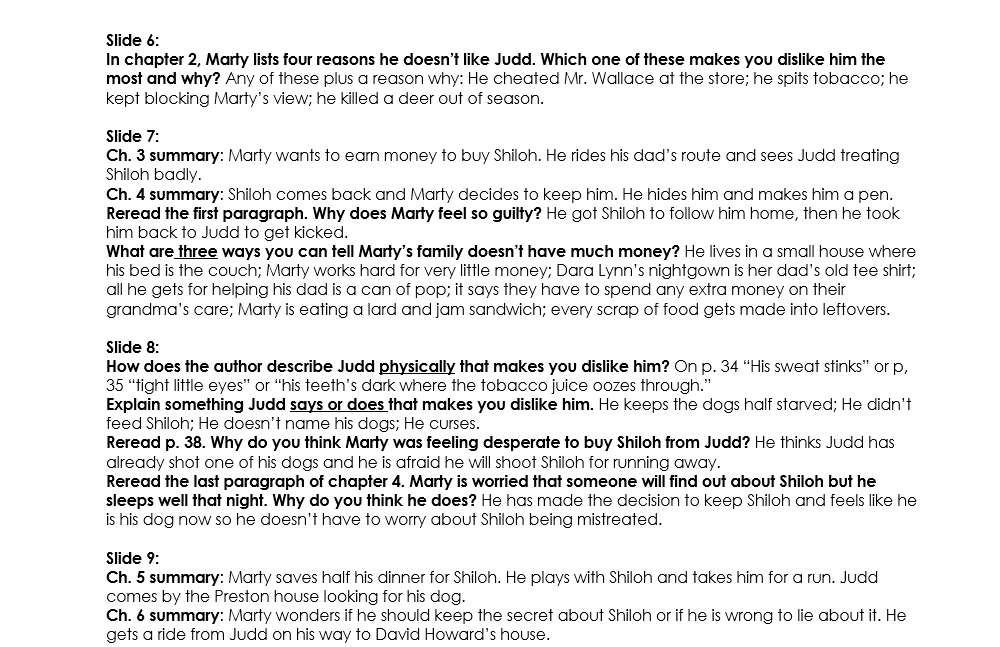 Slide 6:
In chapter 2, Marty lists four reasons he doesn't like Judd. Which one of these makes you dislike him the most and why? Any of these plus a reason why: He cheated Mr. Wallace at the store; he spits tobacco; he kept blocking Marty's view; he killed a deer out of season.

Slide 7:
Ch. 3 summary: Marty wants to earn money to buy Shiloh. He rides his dad's route and sees Judd treating Shiloh badly.
Ch. 4 summary: Shiloh comes back and Marty decides to keep him. He hides him and makes him a pen.
Reread the first paragraph. Why does Marty feel so guilty? He got Shiloh to follow him home, then he took him back to Judd to get kicked.
What are three ways you can tell Marty's family doesn't have much money? He lives in a small house where his bed is the couch; Marty works hard for very little money; Dara Lynn's nightgown is her dad's old tee shirt; all he gets for helping his dad is a can of pop; it says they have to spend any extra money on their grandma's care; Marty is eating a lard and jam sandwich; every scrap of food gets made into leftovers.

Slide 8:
How does the author describe Judd physically that makes you dislike him? On p. 34 "His sweat stinks" or p, 35 "tight little eyes" or "his teeth's dark where the tobacco juice oozes through."
Explain something Judd says or does that makes you dislike him. He keeps the dogs half starved; He didn't feed Shiloh; He doesn't name his dogs; He curses.
Reread p. 38. Why do you think Marty was feeling desperate to buy Shiloh from Judd? He thinks Judd has already shot one of his dogs and he is afraid he will shoot Shiloh for running away.
Reread the last paragraph of chapter 4. Marty is worried that someone will find out about Shiloh but he sleeps well that night. Why do you think he does? He has made the decision to keep Shiloh and feels like he is his dog now so he doesn't have to worry about Shiloh being mistreated.

Slide 9:
Ch. 5 summary: Marty saves half his dinner for Shiloh. He plays with Shiloh and takes him for a run. Judd comes by the Preston house looking for his dog.
Ch. 6 summary: Marty wonders if he should keep the secret about Shiloh or if he is wrong to lie about it. He gets a ride from Judd on his way to David Howard's house.